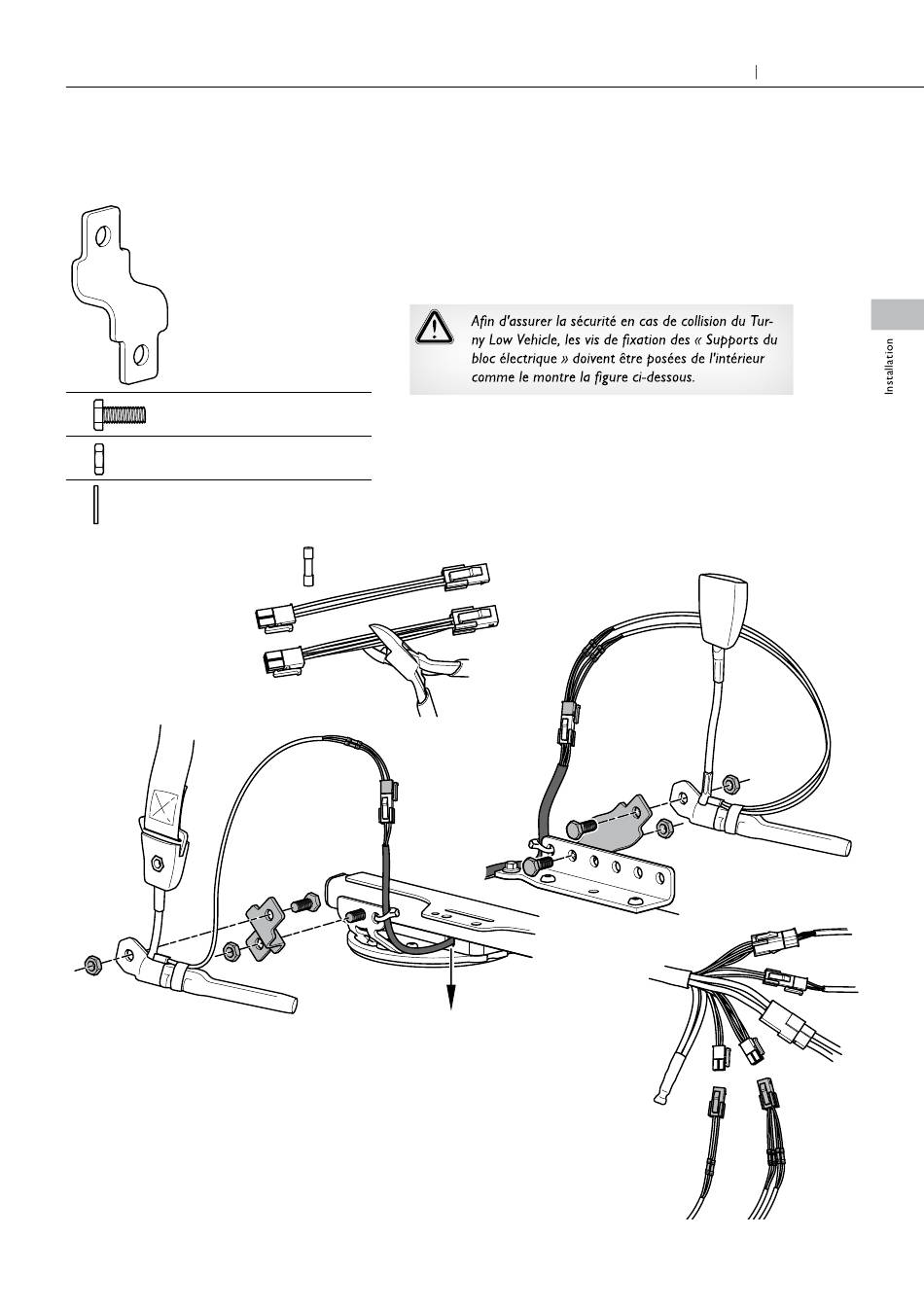 Afin d'assurer la sécurité en cas de collision du Turny Low Vehicle, les vis de fixation des « Supports du bloc électrique » doivent être posées de l'intérieur comme le montre la figure ci-dessous.

Installation